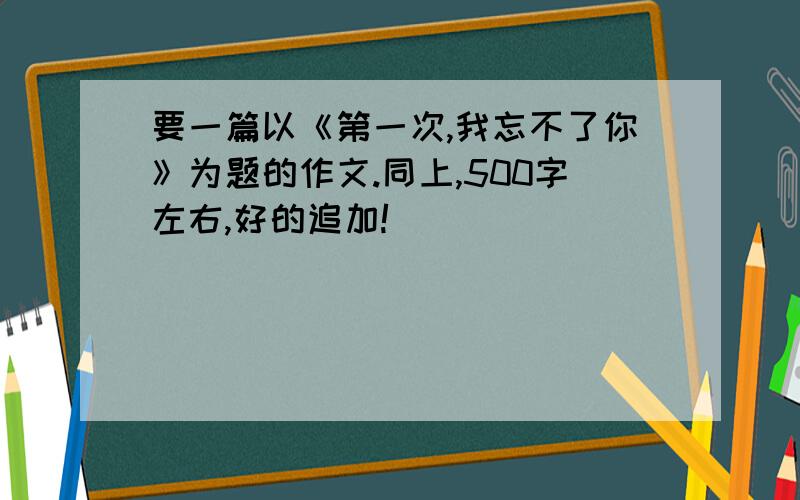 要一篇以《第一次,我忘不了你》为题的作文.同上,500字左右,好的追加!